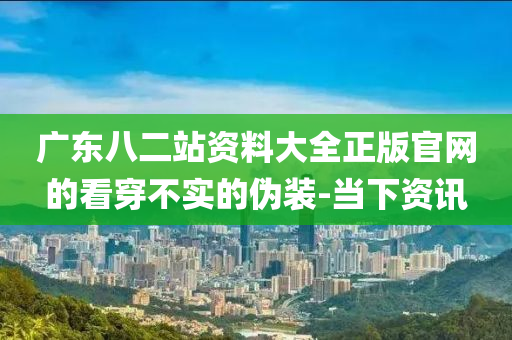 广东八二站资料大全正版官网的看穿不实的伪装-当下资讯